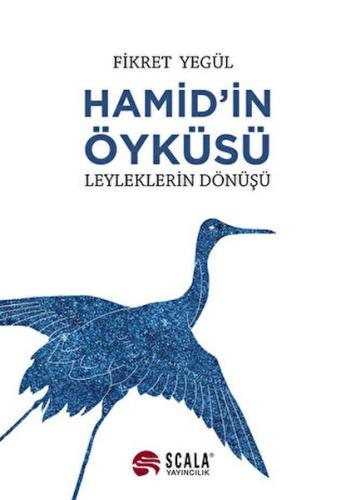 FİKRET YEGÜL

HAMİD'İN ÖYKÜSÜ

LEYLEKLERİN DÖNÜŞÜ

SCALA®
YAYINCILIK